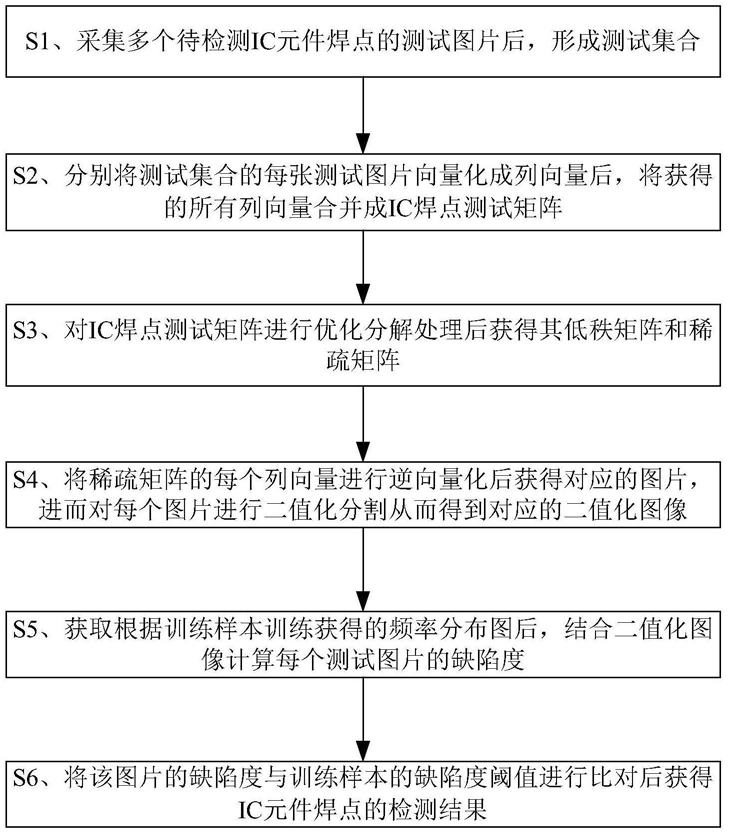 S1、采集多个待检测IC元件焊点的测试图片后，形成测试集合

S2、分别将测试集合的每张测试图片向量化成列向量后，将获得的所有列向量合并成IC焊点测试矩阵

S3、对IC焊点测试矩阵进行优化分解处理后获得其低秩矩阵和稀疏矩阵

S4、将稀疏矩阵的每个列向量进行逆向量化后获得对应的图片，进而对每个图片进行二值化分割从而得到对应的二值化图像

S5、获取根据训练样本训练获得的频率分布图后，结合二值化图像计算每个测试图片的缺陷度

S6、将该图片的缺陷度与训练样本的缺陷度阈值进行比对后获得IC元件焊点的检测结果